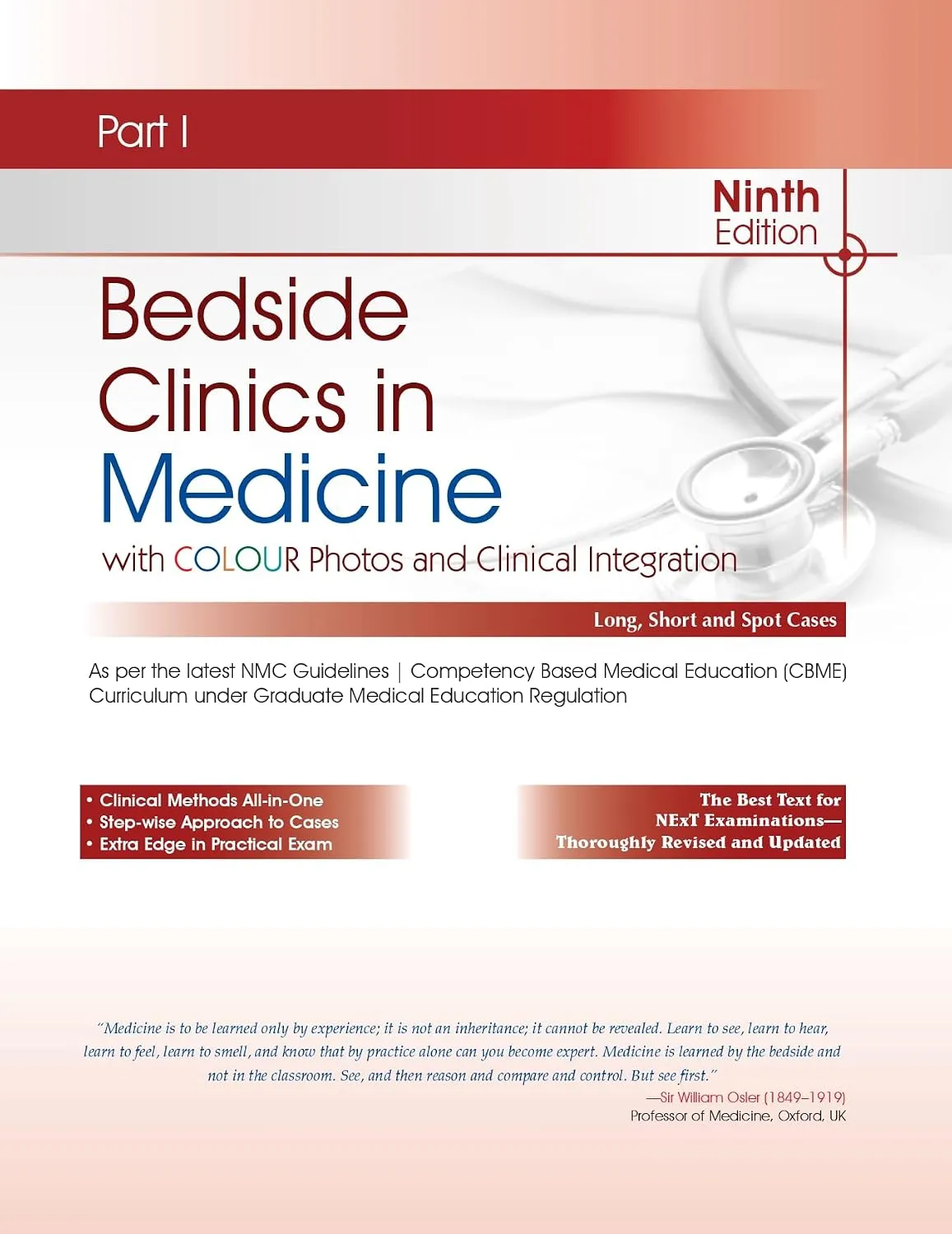 Part I

Ninth
Edition

Bedside
Clinics in
Medicine

with COLOUR Photos and Clinical Integration

Long, Short and Spot Cases

As per the latest NMC Guidelines | Competency Based Medical Education (CBME) Curriculum under Graduate Medical Education Regulation

• Clinical Methods All-in-One
• Step-wise Approach to Cases
• Extra Edge in Practical Exam

The Best Text for
NExT Examinations—
Thoroughly Revised and Updated

"Medicine is to be learned only by experience; it is not an inheritance; it cannot be revealed. Learn to see, learn to hear, learn to feel, learn to smell, and know that by practice alone can you become expert. Medicine is learned by the bedside and not in the classroom. See, and then reason and compare and control. But see first."

—Sir William Osler (1849–1919)
Professor of Medicine, Oxford, UK